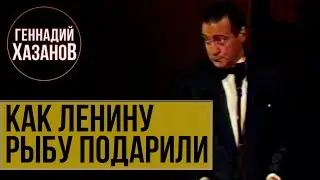 ГЕННАДИЙ ХАЗАНОВ

КАК ЛЕНИНУ РЫБУ ПОДАРИЛИ